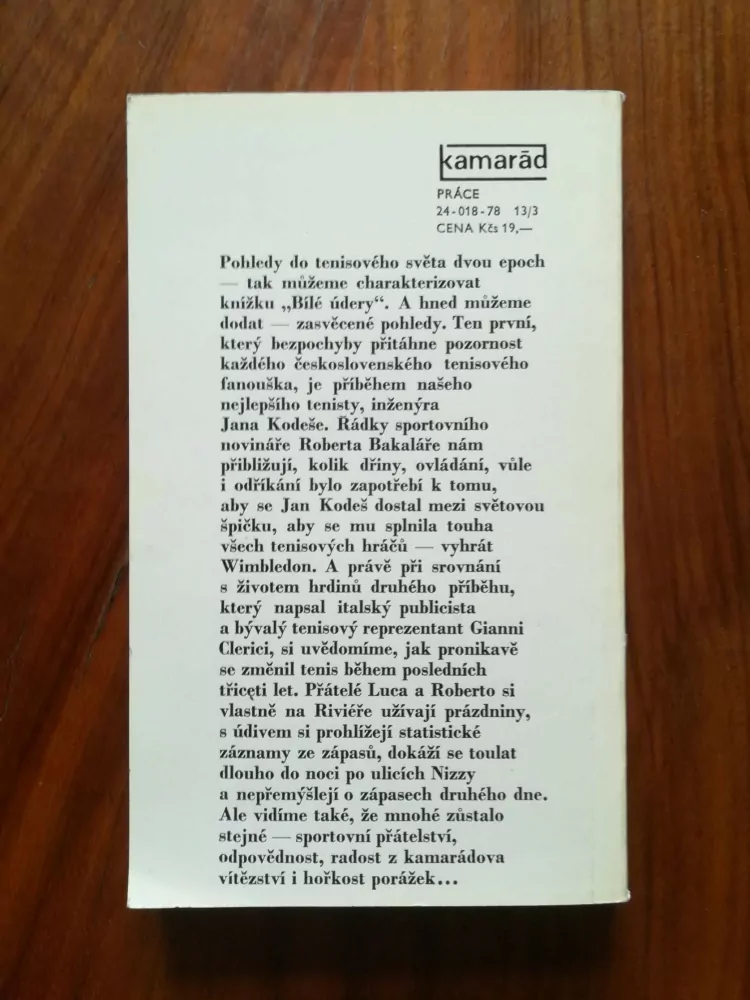 kamarád
PRÁCE
24-018-78 13/3
CENA Kčs 19,—

Pohledy do tenisového světa dvou epoch — tak můžeme charakterizovat knížku „Bílé údery“. A hned můžeme dodat — zasvěcené pohledy. Ten první, který bezpochyby přitáhne pozornost každého československého tenisového fanouška, je příběhem našeho nejlepšího tenisty, inženýra Jana Kodeše. Řádky sportovního novináře Roberta Bakaláře nám přibližují, kolik dřiny, ovládání, vůle i odříkání bylo zapotřebí k tomu, aby se Jan Kodeš dostal mezi světovou špičku, aby se mu splnila touha všech tenisových hráčů — vyhrát Wimbledon. A právě při srovnání s životem hrdinů druhého příběhu, který napsal italský publicista a bývalý tenisový reprezentant Gianni Clerici, si uvědomíme, jak pronikavě se změnil tenis během posledních třiceti let. Přátelé Luca a Roberto si vlastně na Riviéře užívají prázdniny, s údivem si prohlížejí statistické záznamy ze zápasů, dokáží se toulat dlouho do noci po ulicích Nizzy a nepřemýšlejí o zápasech druhého dne. Ale vidíme také, že mnohé zůstalo stejné — sportovní přátelství, odpovědnost, radost z kamarádova vítězství i hořkost porážek...